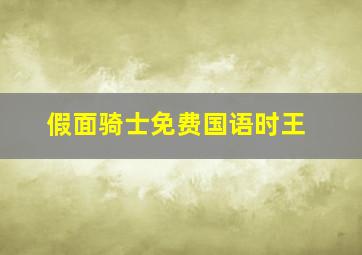 假面骑士免费国语时王